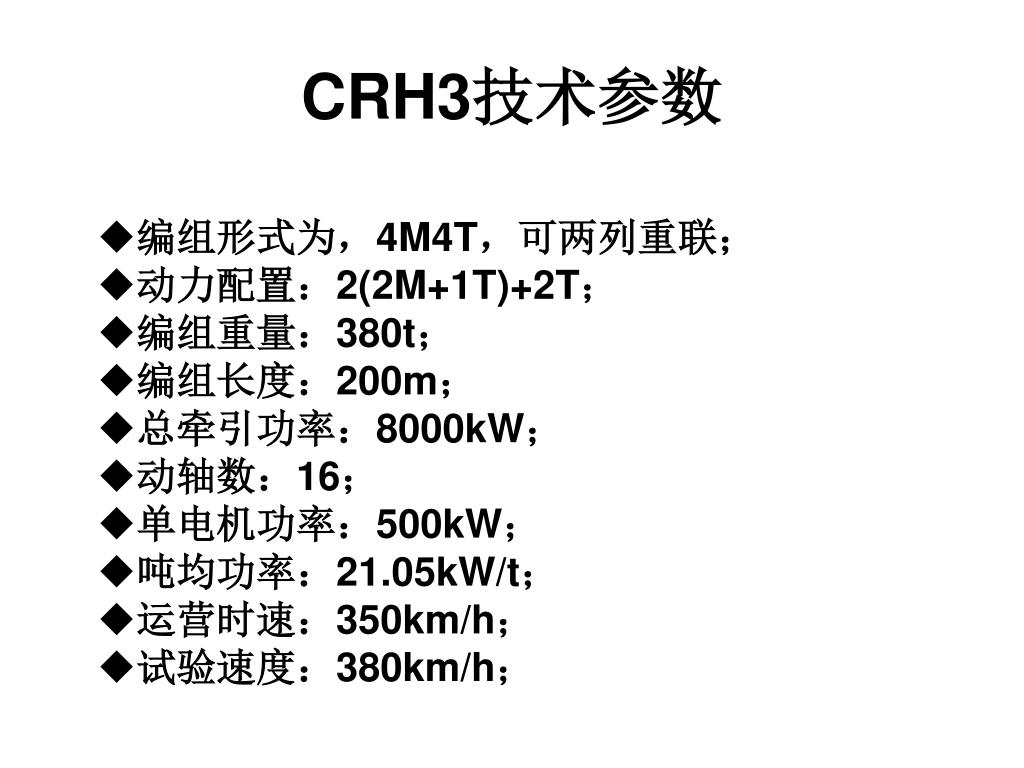 CRH3技术参数

◆编组形式为，4M4T，可两列重联；
◆动力配置：2(2M+1T)+2T；
◆编组重量：380t；
◆编组长度：200m；
◆总牵引功率：8000kW；
◆动轴数：16；
◆单电机功率：500kW；
◆吨均功率：21.05kW/t；
◆运营时速：350km/h；
◆试验速度：380km/h；